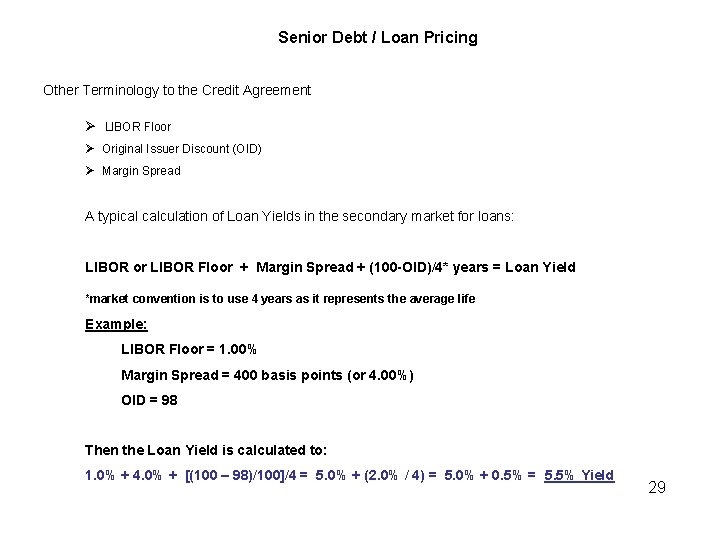 Senior Debt / Loan Pricing

Other Terminology to the Credit Agreement

➢ LIBOR Floor
➢ Original Issuer Discount (OID)
➢ Margin Spread

A typical calculation of Loan Yields in the secondary market for loans:

LIBOR or LIBOR Floor + Margin Spread + (100-OID)/4* years = Loan Yield

*market convention is to use 4 years as it represents the average life

Example:

LIBOR Floor = 1.00%

Margin Spread = 400 basis points (or 4.00%)

OID = 98

Then the Loan Yield is calculated to:

1.0% + 4.0% + [(100 – 98)/100]/4 = 5.0% + (2.0% / 4) = 5.0% + 0.5% = 5.5% Yield

29